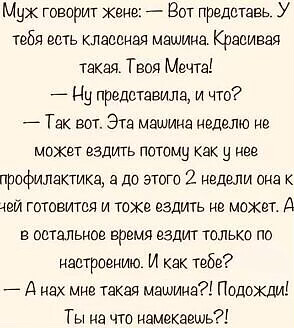 Муж говорит жене: — Вот представь. У тебя есть классная машина. Красивая такая. Твоя Мечта!
— Ну представила, и что?
— Так вот. Эта машина неделю не может ездить потому как у нее профилактика, а до этого 2 недели она к ней готовится и тоже ездить не может. А в остальное время ездит только по настроению. И как тебе?
— А нах мне такая машина?! Подожди! Ты на что намекаешь?!